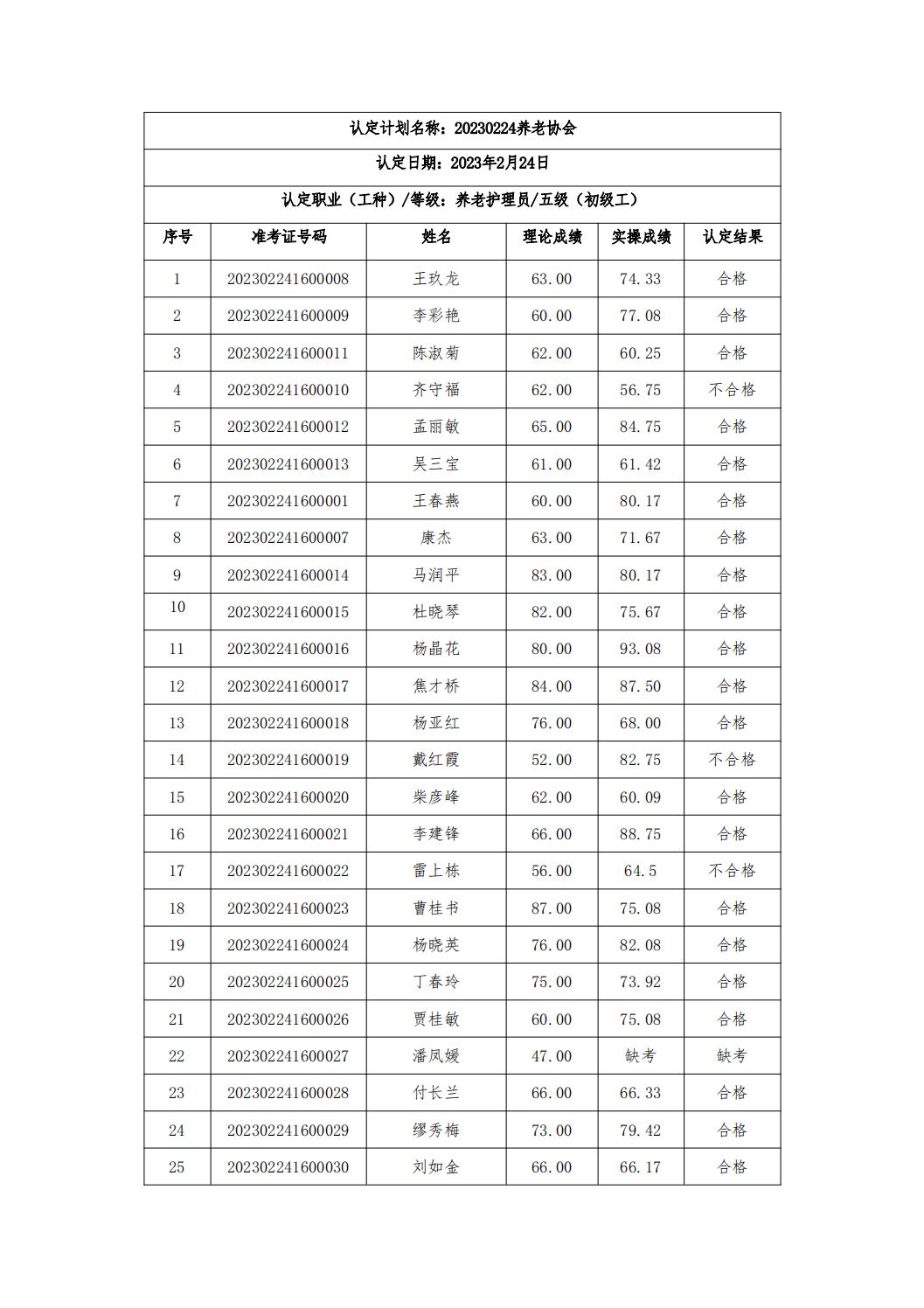 认定计划名称：20230224养老协会

认定日期：2023年2月24日

认定职业（工种）/等级：养老护理员/五级（初级工）

| 序号 | 准考证号码 | 姓名 | 理论成绩 | 实操成绩 | 认定结果 |
|---|---|---|---|---|---|
| 1 | 202302241600008 | 王玖龙 | 63.00 | 74.33 | 合格 |
| 2 | 202302241600009 | 李彩艳 | 60.00 | 77.08 | 合格 |
| 3 | 202302241600011 | 陈淑菊 | 62.00 | 60.25 | 合格 |
| 4 | 202302241600010 | 齐守福 | 62.00 | 56.75 | 不合格 |
| 5 | 202302241600012 | 孟丽敏 | 65.00 | 84.75 | 合格 |
| 6 | 202302241600013 | 吴三宝 | 61.00 | 61.42 | 合格 |
| 7 | 202302241600001 | 王春燕 | 60.00 | 80.17 | 合格 |
| 8 | 202302241600007 | 康杰 | 63.00 | 71.67 | 合格 |
| 9 | 202302241600014 | 马润平 | 83.00 | 80.17 | 合格 |
| 10 | 202302241600015 | 杜晓琴 | 82.00 | 75.67 | 合格 |
| 11 | 202302241600016 | 杨晶花 | 80.00 | 93.08 | 合格 |
| 12 | 202302241600017 | 焦才桥 | 84.00 | 87.50 | 合格 |
| 13 | 202302241600018 | 杨亚红 | 76.00 | 68.00 | 合格 |
| 14 | 202302241600019 | 戴红霞 | 52.00 | 82.75 | 不合格 |
| 15 | 202302241600020 | 柴彦峰 | 62.00 | 60.09 | 合格 |
| 16 | 202302241600021 | 李建锋 | 66.00 | 88.75 | 合格 |
| 17 | 202302241600022 | 雷上栋 | 56.00 | 64.5 | 不合格 |
| 18 | 202302241600023 | 曹桂书 | 87.00 | 75.08 | 合格 |
| 19 | 202302241600024 | 杨晓英 | 76.00 | 82.08 | 合格 |
| 20 | 202302241600025 | 丁春玲 | 75.00 | 73.92 | 合格 |
| 21 | 202302241600026 | 贾桂敏 | 60.00 | 75.08 | 合格 |
| 22 | 202302241600027 | 潘凤媛 | 47.00 | 缺考 | 缺考 |
| 23 | 202302241600028 | 付长兰 | 66.00 | 66.33 | 合格 |
| 24 | 202302241600029 | 缪秀梅 | 73.00 | 79.42 | 合格 |
| 25 | 202302241600030 | 刘如金 | 66.00 | 66.17 | 合格 |